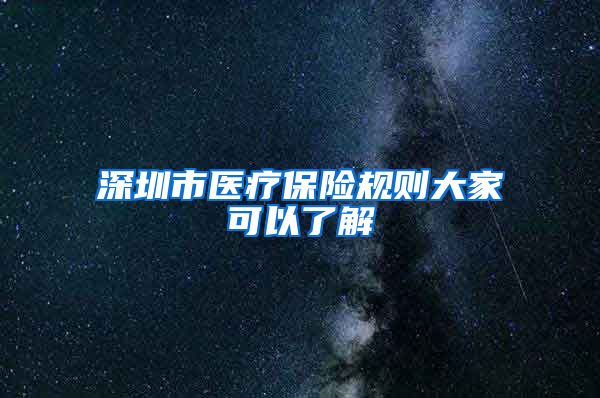 深圳市医疗保险规则大家可以了解